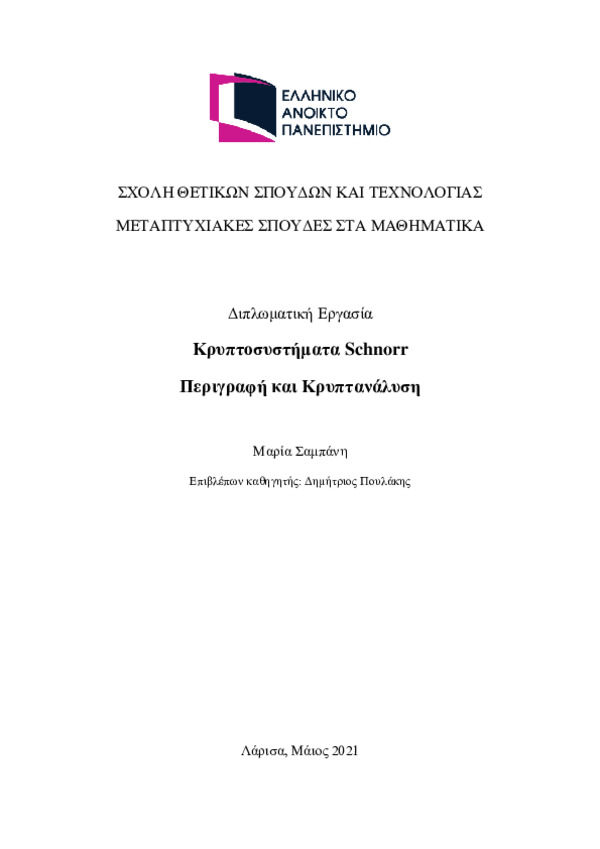 ΕΛΛΗΝΙΚΟ
ΑΝΟΙΚΤΟ
ΠΑΝΕΠΙΣΤΗΜΙΟ

ΣΧΟΛΗ ΘΕΤΙΚΩΝ ΣΠΟΥΔΩΝ ΚΑΙ ΤΕΧΝΟΛΟΓΙΑΣ

ΜΕΤΑΠΤΥΧΙΑΚΕΣ ΣΠΟΥΔΕΣ ΣΤΑ ΜΑΘΗΜΑΤΙΚΑ

Διπλωματική Εργασία

Κρυπτοσυστήματα Schnorr

Περιγραφή και Κρυπτανάλυση

Μαρία Σαμπάνη

Επιβλέπων καθηγητής: Δημήτριος Πουλάκης

Λάρισα, Μάιος 2021